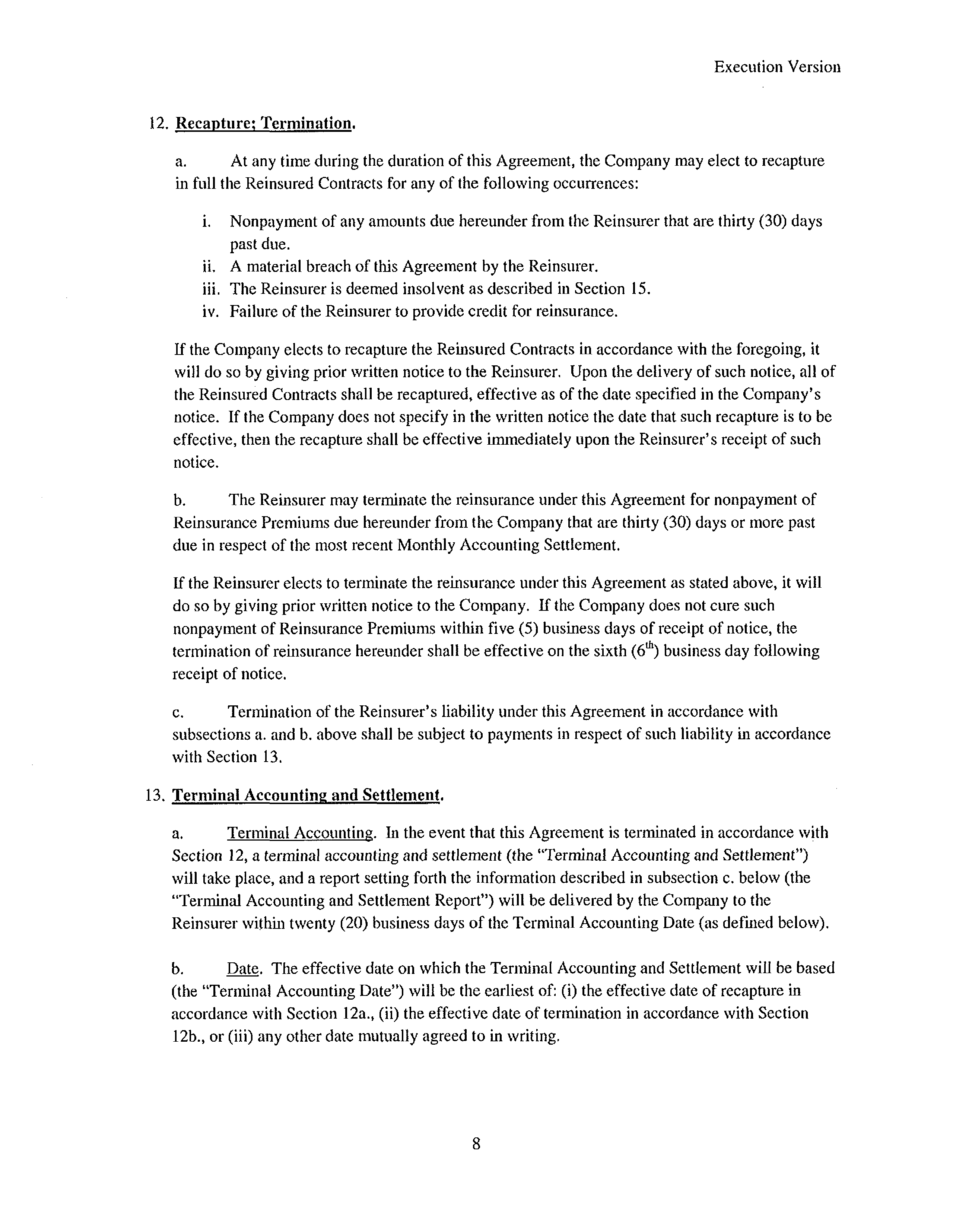 Execution Version

12. Recapture; Termination.

a. At any time during the duration of this Agreement, the Company may elect to recapture in full the Reinsured Contracts for any of the following occurrences:

i. Nonpayment of any amounts due hereunder from the Reinsurer that are thirty (30) days past due.
ii. A material breach of this Agreement by the Reinsurer.
iii. The Reinsurer is deemed insolvent as described in Section 15.
iv. Failure of the Reinsurer to provide credit for reinsurance.

If the Company elects to recapture the Reinsured Contracts in accordance with the foregoing, it will do so by giving prior written notice to the Reinsurer. Upon the delivery of such notice, all of the Reinsured Contracts shall be recaptured, effective as of the date specified in the Company's notice. If the Company does not specify in the written notice the date that such recapture is to be effective, then the recapture shall be effective immediately upon the Reinsurer's receipt of such notice.

b. The Reinsurer may terminate the reinsurance under this Agreement for nonpayment of Reinsurance Premiums due hereunder from the Company that are thirty (30) days or more past due in respect of the most recent Monthly Accounting Settlement.

If the Reinsurer elects to terminate the reinsurance under this Agreement as stated above, it will do so by giving prior written notice to the Company. If the Company does not cure such nonpayment of Reinsurance Premiums within five (5) business days of receipt of notice, the termination of reinsurance hereunder shall be effective on the sixth ($6^{th}$) business day following receipt of notice.

c. Termination of the Reinsurer's liability under this Agreement in accordance with subsections a. and b. above shall be subject to payments in respect of such liability in accordance with Section 13.

13. Terminal Accounting and Settlement.

a. Terminal Accounting. In the event that this Agreement is terminated in accordance with Section 12, a terminal accounting and settlement (the "Terminal Accounting and Settlement") will take place, and a report setting forth the information described in subsection c. below (the "Terminal Accounting and Settlement Report") will be delivered by the Company to the Reinsurer within twenty (20) business days of the Terminal Accounting Date (as defined below).

b. Date. The effective date on which the Terminal Accounting and Settlement will be based (the "Terminal Accounting Date") will be the earliest of: (i) the effective date of recapture in accordance with Section 12a., (ii) the effective date of termination in accordance with Section 12b., or (iii) any other date mutually agreed to in writing.

8